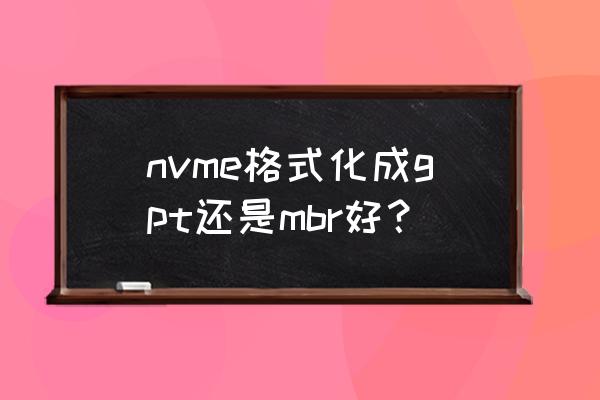 nvme格式化成gpt还是mbr好？